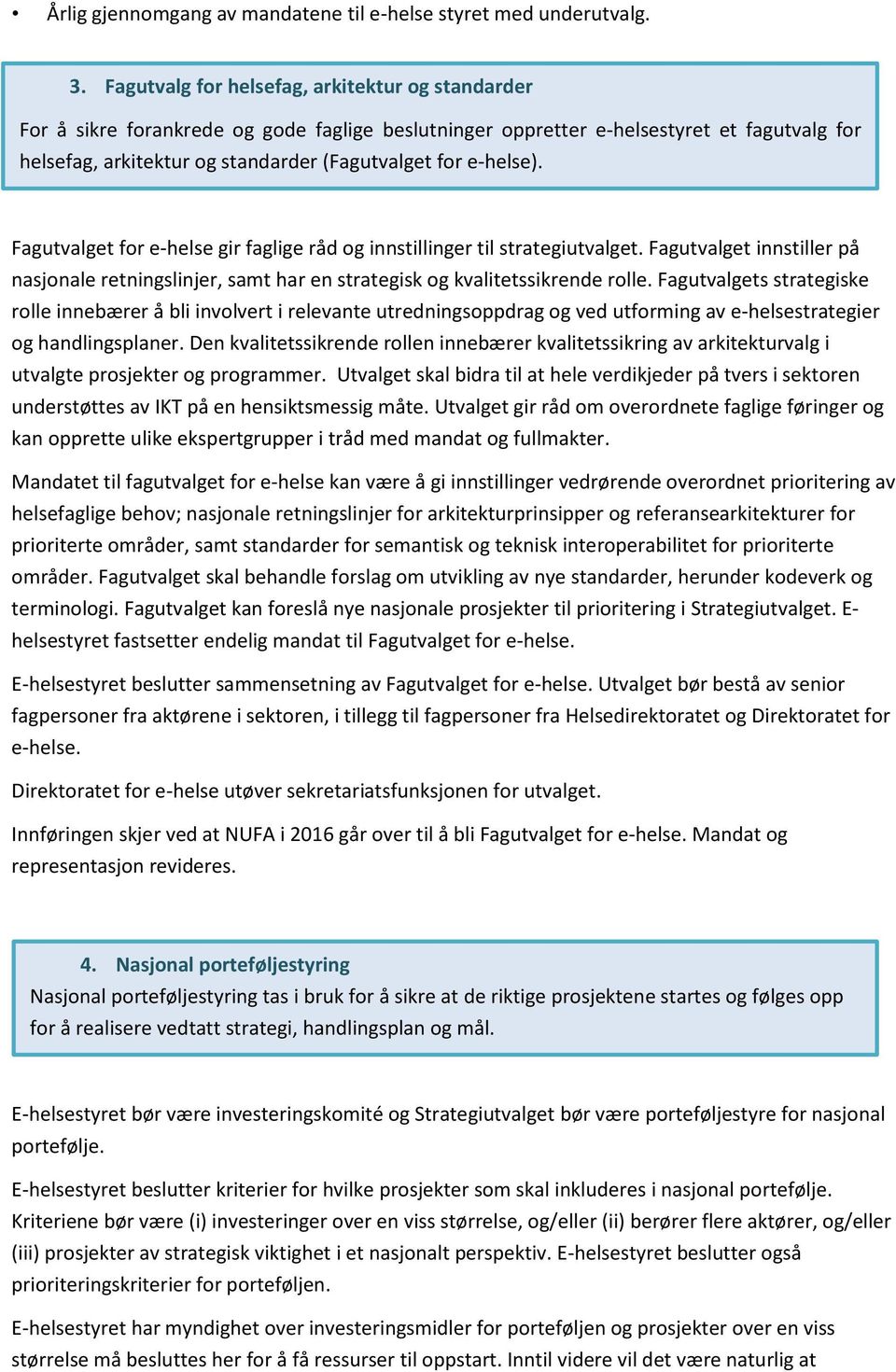 • Årlig gjennomgang av mandatene til e-helse styret med underutvalg.

3. Fagutvalg for helsefag, arkitektur og standarder

For å sikre forankrede og gode faglige beslutninger oppretter e-helsestyret et fagutvalg for helsefag, arkitektur og standarder (Fagutvalget for e-helse).

Fagutvalget for e-helse gir faglige råd og innstillinger til strategiutvalget. Fagutvalget innstiller på nasjonale retningslinjer, samt har en strategisk og kvalitetssikrende rolle. Fagutvalgets strategiske rolle innebærer å bli involvert i relevante utredningsoppdrag og ved utforming av e-helsestrategier og handlingsplaner. Den kvalitetssikrende rollen innebærer kvalitetssikring av arkitekturvalg i utvalgte prosjekter og programmer. Utvalget skal bidra til at hele verdikjeder på tvers i sektoren understøttes av IKT på en hensiktsmessig måte. Utvalget gir råd om overordnete faglige føringer og kan opprette ulike ekspertgrupper i tråd med mandat og fullmakter.

Mandatet til fagutvalget for e-helse kan være å gi innstillinger vedrørende overordnet prioritering av helsefaglige behov; nasjonale retningslinjer for arkitekturprinsipper og referansearkitekturer for prioriterte områder, samt standarder for semantisk og teknisk interoperabilitet for prioriterte områder. Fagutvalget skal behandle forslag om utvikling av nye standarder, herunder kodeverk og terminologi. Fagutvalget kan foreslå nye nasjonale prosjekter til prioritering i Strategiutvalget. E-helsestyret fastsetter endelig mandat til Fagutvalget for e-helse.

E-helsestyret beslutter sammensetning av Fagutvalget for e-helse. Utvalget bør bestå av senior fagpersoner fra aktørene i sektoren, i tillegg til fagpersoner fra Helsedirektoratet og Direktoratet for e-helse.

Direktoratet for e-helse utøver sekretariatsfunksjonen for utvalget.

Innføringen skjer ved at NUFA i 2016 går over til å bli Fagutvalget for e-helse. Mandat og representasjon revideres.

4. Nasjonal porteføljestyring
Nasjonal porteføljestyring tas i bruk for å sikre at de riktige prosjektene startes og følges opp for å realisere vedtatt strategi, handlingsplan og mål.

E-helsestyret bør være investeringskomité og Strategiutvalget bør være porteføljestyre for nasjonal portefølje.

E-helsestyret beslutter kriterier for hvilke prosjekter som skal inkluderes i nasjonal portefølje. Kriteriene bør være (i) investeringer over en viss størrelse, og/eller (ii) berører flere aktører, og/eller (iii) prosjekter av strategisk viktighet i et nasjonalt perspektiv. E-helsestyret beslutter også prioriteringskriterier for porteføljen.

E-helsestyret har myndighet over investeringsmidler for porteføljen og prosjekter over en viss størrelse må besluttes her for å få ressurser til oppstart. Inntil videre vil det være naturlig at